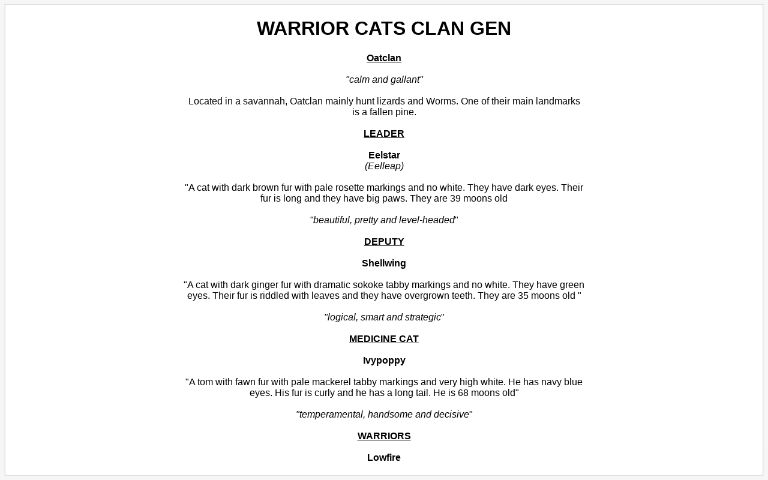 WARRIOR CATS CLAN GEN

Oatclan

"calm and gallant"

Located in a savannah, Oatclan mainly hunt lizards and Worms. One of their main landmarks is a fallen pine.

LEADER

Eelstar
(Eelleap)

"A cat with dark brown fur with pale rosette markings and no white. They have dark eyes. Their fur is long and they have big paws. They are 39 moons old

"beautiful, pretty and level-headed"

DEPUTY

Shellwing

"A cat with dark ginger fur with dramatic sokoke tabby markings and no white. They have green eyes. Their fur is riddled with leaves and they have overgrown teeth. They are 35 moons old "

"logical, smart and strategic"

MEDICINE CAT

Ivypoppy

"A tom with fawn fur with pale mackerel tabby markings and very high white. He has navy blue eyes. His fur is curly and he has a long tail. He is 68 moons old"

"temperamental, handsome and decisive"

WARRIORS

Lowfire